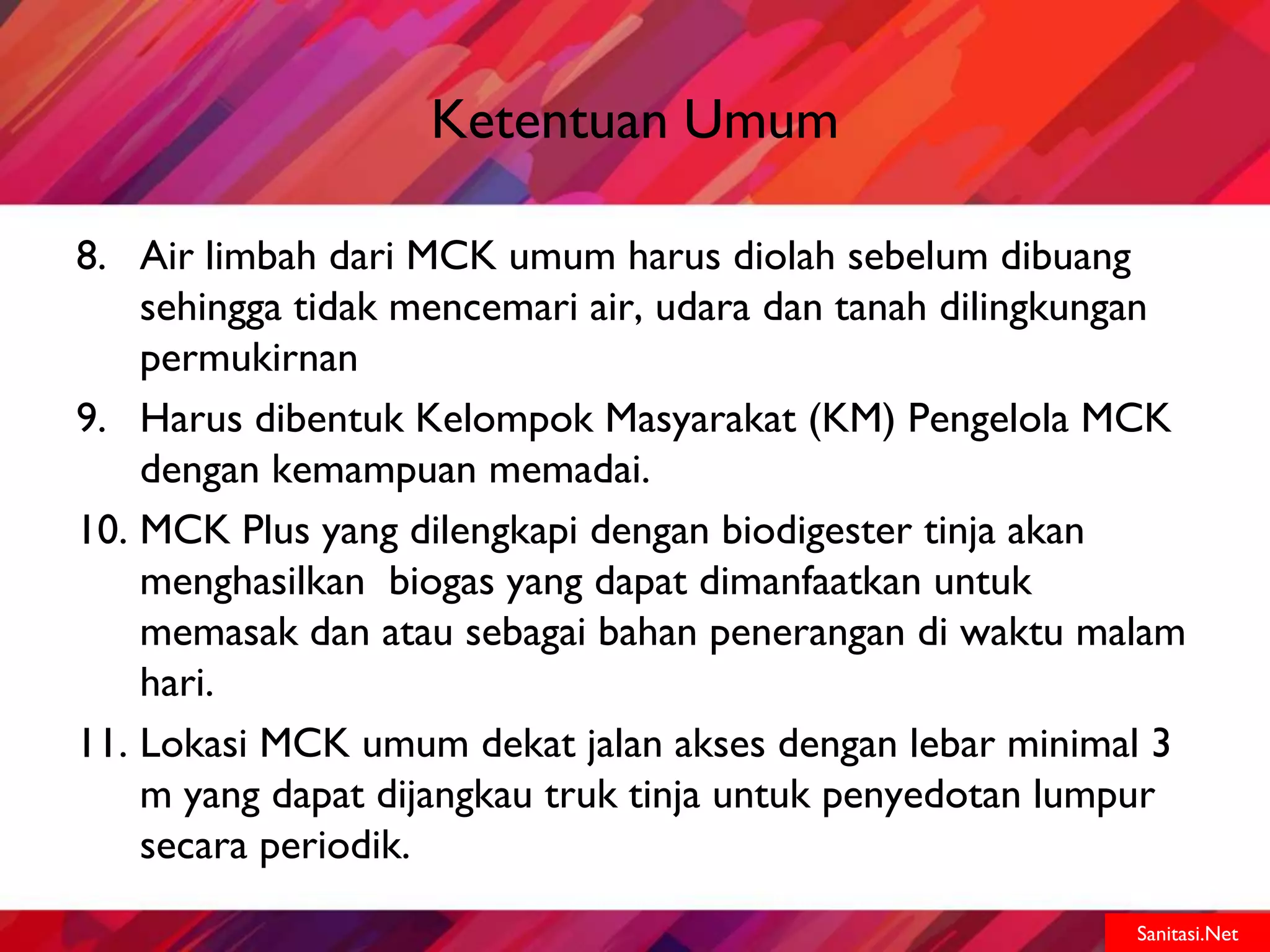 Ketentuan Umum

8. Air limbah dari MCK umum harus diolah sebelum dibuang sehingga tidak mencemari air, udara dan tanah dilingkungan permukirnan

9. Harus dibentuk Kelompok Masyarakat (KM) Pengelola MCK dengan kemampuan memadai.

10. MCK Plus yang dilengkapi dengan biodigester tinja akan menghasilkan biogas yang dapat dimanfaatkan untuk memasak dan atau sebagai bahan penerangan di waktu malam hari.

11. Lokasi MCK umum dekat jalan akses dengan lebar minimal 3 m yang dapat dijangkau truk tinja untuk penyedotan lumpur secara periodik.

Sanitasi.Net